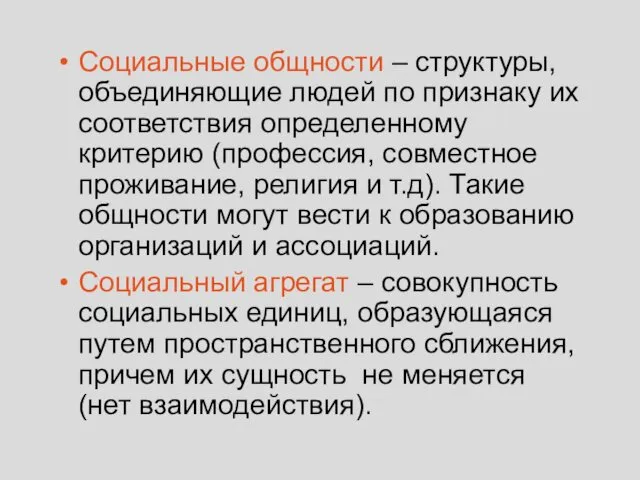 • Социальные общности – структуры, объединяющие людей по признаку их соответствия определенному критерию (профессия, совместное проживание, религия и т.д). Такие общности могут вести к образованию организаций и ассоциаций.

• Социальный агрегат – совокупность социальных единиц, образующаяся путем пространственного сближения, причем их сущность не меняется (нет взаимодействия).